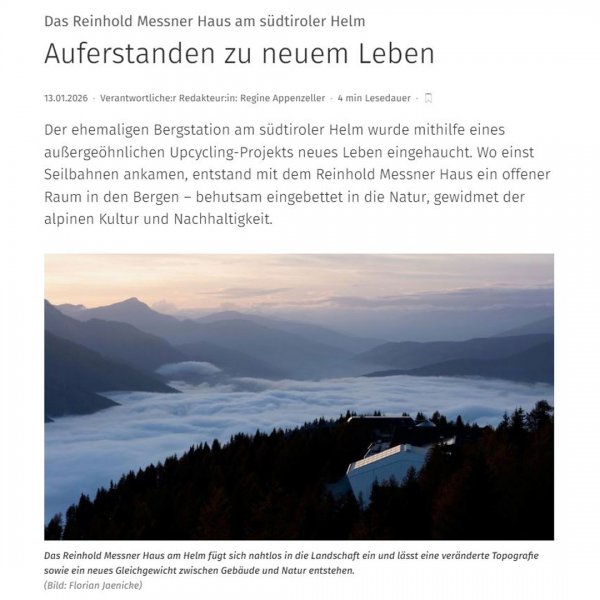 Das Reinhold Messner Haus am südtiroler Helm

Auferstanden zu neuem Leben

13.01.2026 · Verantwortliche:r Redakteur:in: Regine Appenzeller · 4 min Lesedauer ·

Der ehemaligen Bergstation am südtiroler Helm wurde mithilfe eines außergeöhnlichen Upcycling-Projekts neues Leben eingehaucht. Wo einst Seilbahnen ankamen, entstand mit dem Reinhold Messner Haus ein offener Raum in den Bergen – behutsam eingebettet in die Natur, gewidmet der alpinen Kultur und Nachhaltigkeit.

Das Reinhold Messner Haus am Helm fügt sich nahtlos in die Landschaft ein und lässt eine veränderte Topografie sowie ein neues Gleichgewicht zwischen Gebäude und Natur entstehen.
(Bild: Florian Jaenicke)